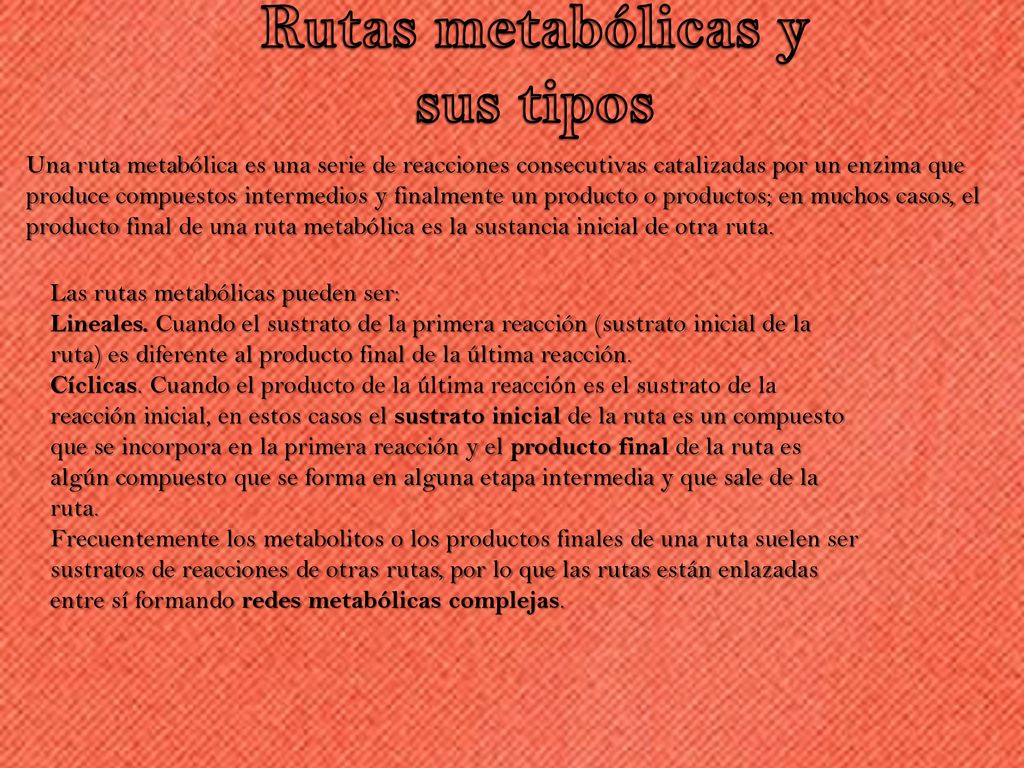 Rutas metabólicas y sus tipos

Una ruta metabólica es una serie de reacciones consecutivas catalizadas por un enzima que produce compuestos intermedios y finalmente un producto o productos; en muchos casos, el producto final de una ruta metabólica es la sustancia inicial de otra ruta.

Las rutas metabólicas pueden ser:
Lineales. Cuando el sustrato de la primera reacción (sustrato inicial de la ruta) es diferente al producto final de la última reacción.
Cíclicas. Cuando el producto de la última reacción es el sustrato de la reacción inicial, en estos casos el sustrato inicial de la ruta es un compuesto que se incorpora en la primera reacción y el producto final de la ruta es algún compuesto que se forma en alguna etapa intermedia y que sale de la ruta.
Frecuentemente los metabolitos o los productos finales de una ruta suelen ser sustratos de reacciones de otras rutas, por lo que las rutas están enlazadas entre sí formando redes metabólicas complejas.